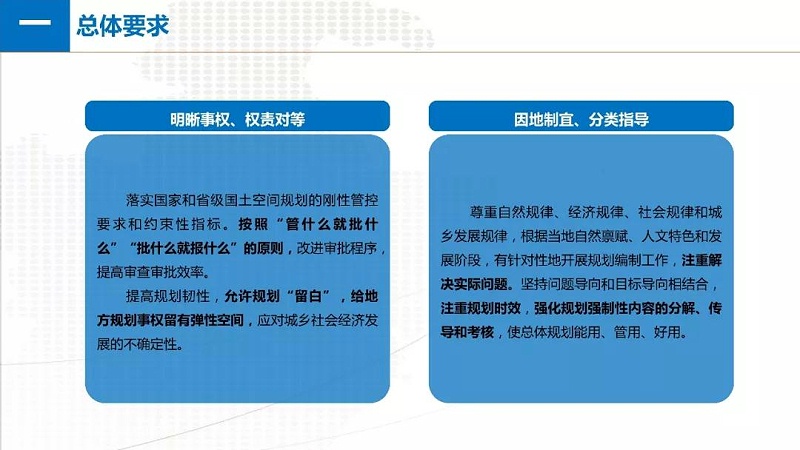 一 总体要求

明晰事权、权责对等

落实国家和省级国土空间规划的刚性管控要求和约束性指标。按照“管什么就批什么”“批什么就报什么”的原则，改进审批程序，提高审查审批效率。

提高规划韧性，允许规划“留白”，给地方规划事权留有弹性空间，应对城乡社会经济发展的不确定性。

因地制宜、分类指导

尊重自然规律、经济规律、社会规律和城乡发展规律，根据当地自然禀赋、人文特色和发展阶段，有针对性地开展规划编制工作，注重解决实际问题。坚持问题导向和目标导向相结合，注重规划时效，强化规划强制性内容的分解、传导和考核，使总体规划能用、管用、好用。